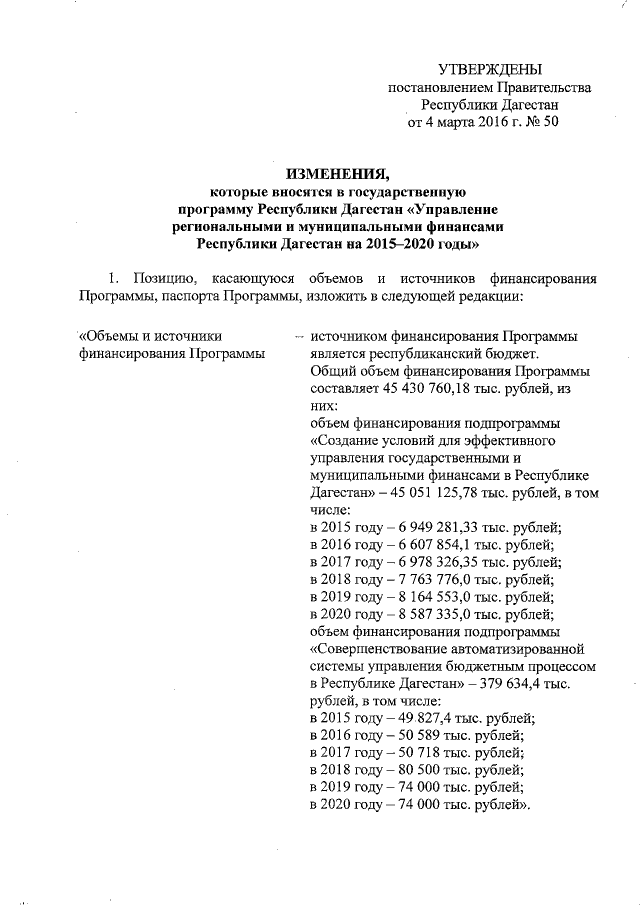 УТВЕРЖДЕНЫ
постановлением Правительства
Республики Дагестан
от 4 марта 2016 г. № 50

ИЗМЕНЕНИЯ,
которые вносятся в государственную программу Республики Дагестан «Управление региональными и муниципальными финансами Республики Дагестан на 2015–2020 годы»

1. Позицию, касающуюся объемов и источников финансирования Программы, паспорта Программы, изложить в следующей редакции:

«Объемы и источники финансирования Программы – источником финансирования Программы является республиканский бюджет.
Общий объем финансирования Программы составляет 45 430 760,18 тыс. рублей, из них:
объем финансирования подпрограммы «Создание условий для эффективного управления государственными и муниципальными финансами в Республике Дагестан» – 45 051 125,78 тыс. рублей, в том числе:
в 2015 году – 6 949 281,33 тыс. рублей;
в 2016 году – 6 607 854,1 тыс. рублей;
в 2017 году – 6 978 326,35 тыс. рублей;
в 2018 году – 7 763 776,0 тыс. рублей;
в 2019 году – 8 164 553,0 тыс. рублей;
в 2020 году – 8 587 335,0 тыс. рублей;
объем финансирования подпрограммы «Совершенствование автоматизированной системы управления бюджетным процессом в Республике Дагестан» – 379 634,4 тыс. рублей, в том числе:
в 2015 году – 49 827,4 тыс. рублей;
в 2016 году – 50 589 тыс. рублей;
в 2017 году – 50 718 тыс. рублей;
в 2018 году – 80 500 тыс. рублей;
в 2019 году – 74 000 тыс. рублей;
в 2020 году – 74 000 тыс. рублей».